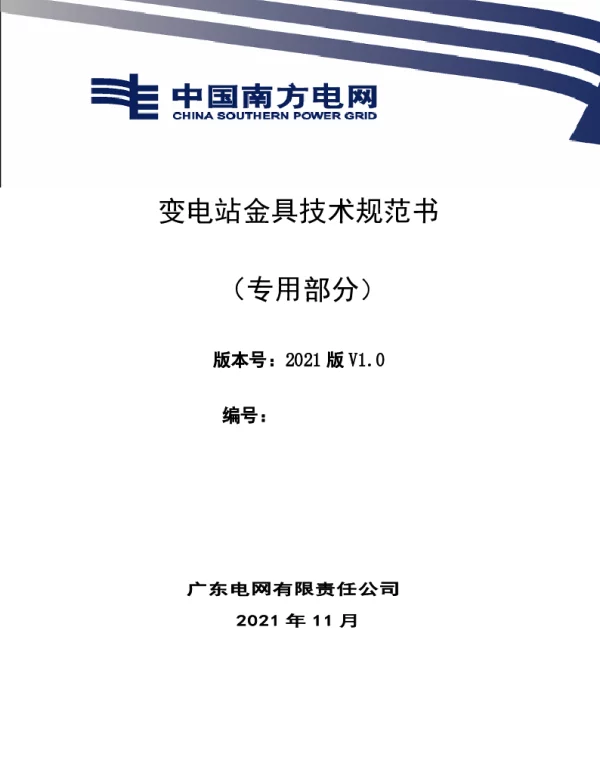 中国南方电网
CHINA SOUTHERN POWER GRID

变电站金具技术规范书

（专用部分）

版本号：2021版V1.0

编号：

广东电网有限责任公司

2021年11月